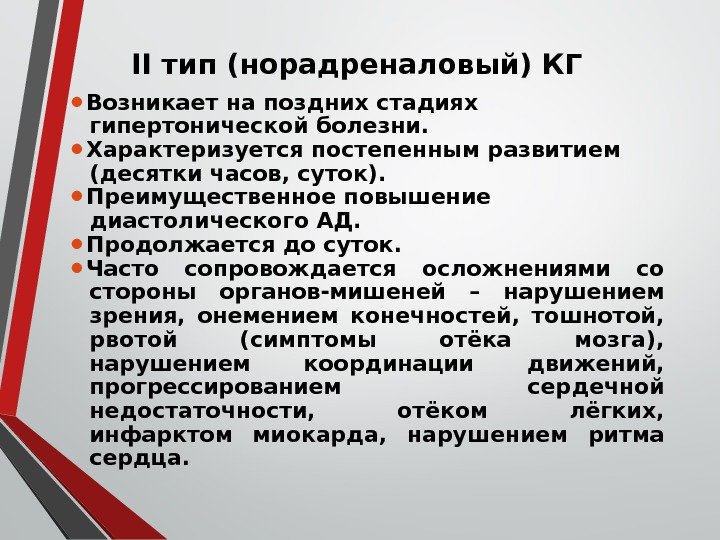 II тип (норадреналовый) КГ

• Возникает на поздних стадиях гипертонической болезни.
• Характеризуется постепенным развитием (десятки часов, суток).
• Преимущественное повышение диастолического АД.
• Продолжается до суток.
• Часто сопровождается осложнениями со стороны органов-мишеней – нарушением зрения, онемением конечностей, тошнотой, рвотой (симптомы отёка мозга), нарушением координации движений, прогрессированием сердечной недостаточности, отёком лёгких, инфарктом миокарда, нарушением ритма сердца.